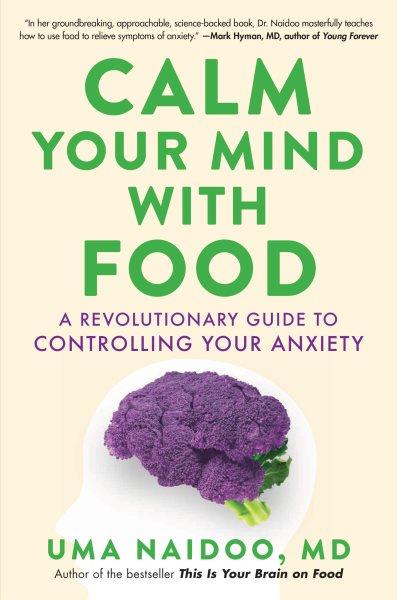 "In her groundbreaking, approachable, science-backed book, Dr. Naidoo masterfully teaches how to use food to relieve symptoms of anxiety." —Mark Hyman, MD, author of Young Forever

CALM YOUR MIND WITH FOOD

A REVOLUTIONARY GUIDE TO CONTROLLING YOUR ANXIETY

UMA NAIDOO, MD

Author of the bestseller This Is Your Brain on Food